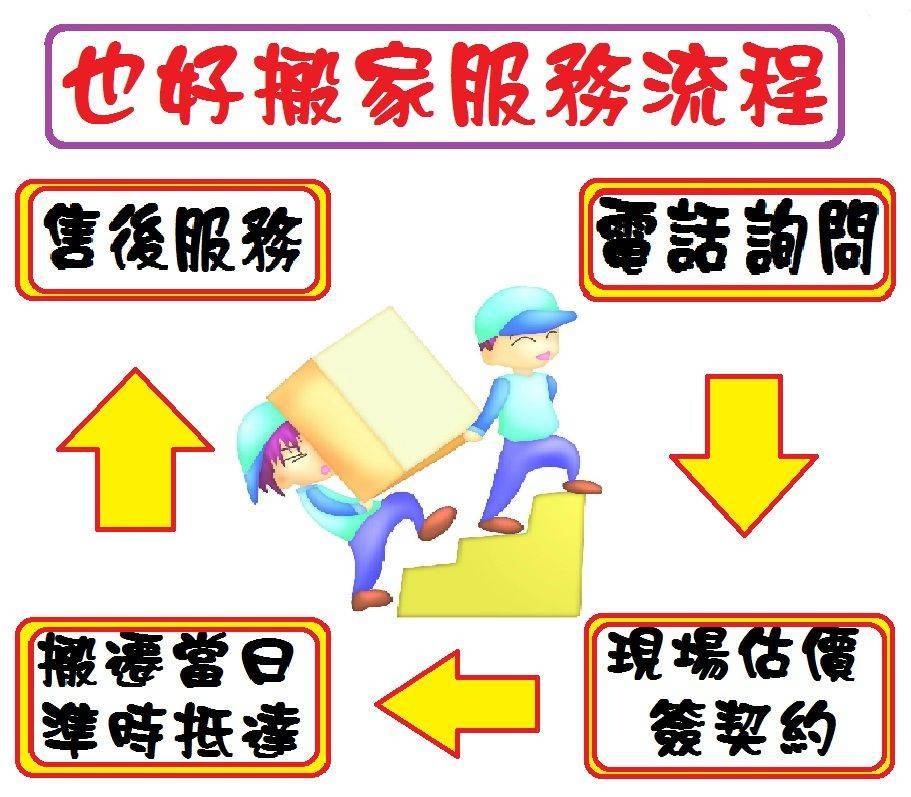 也好搬家服務流程

電話詢問

現場估價
簽契約

搬遷當日
準時抵達

售後服務